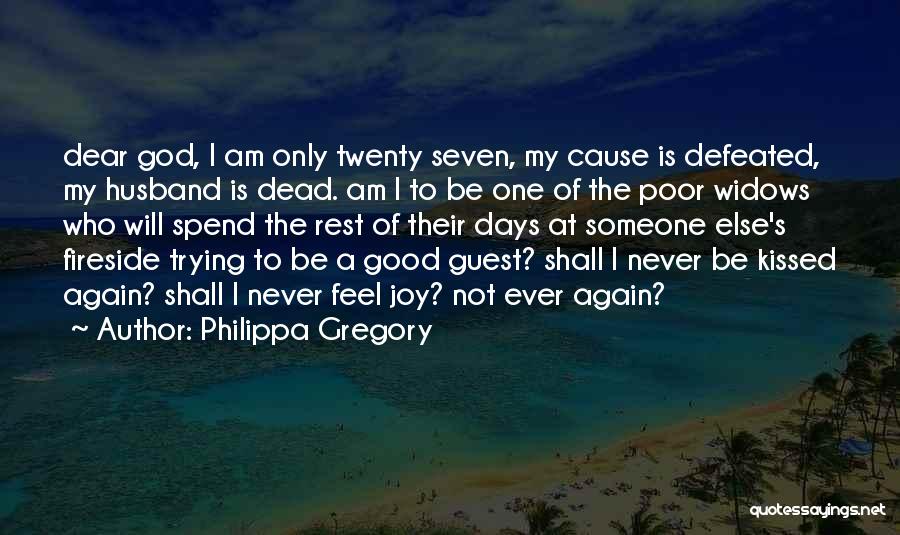 dear god, I am only twenty seven, my cause is defeated, my husband is dead. am I to be one of the poor widows who will spend the rest of their days at someone else's fireside trying to be a good guest? shall I never be kissed again? shall I never feel joy? not ever again?

~ Author: Philippa Gregory

quotessayings.net